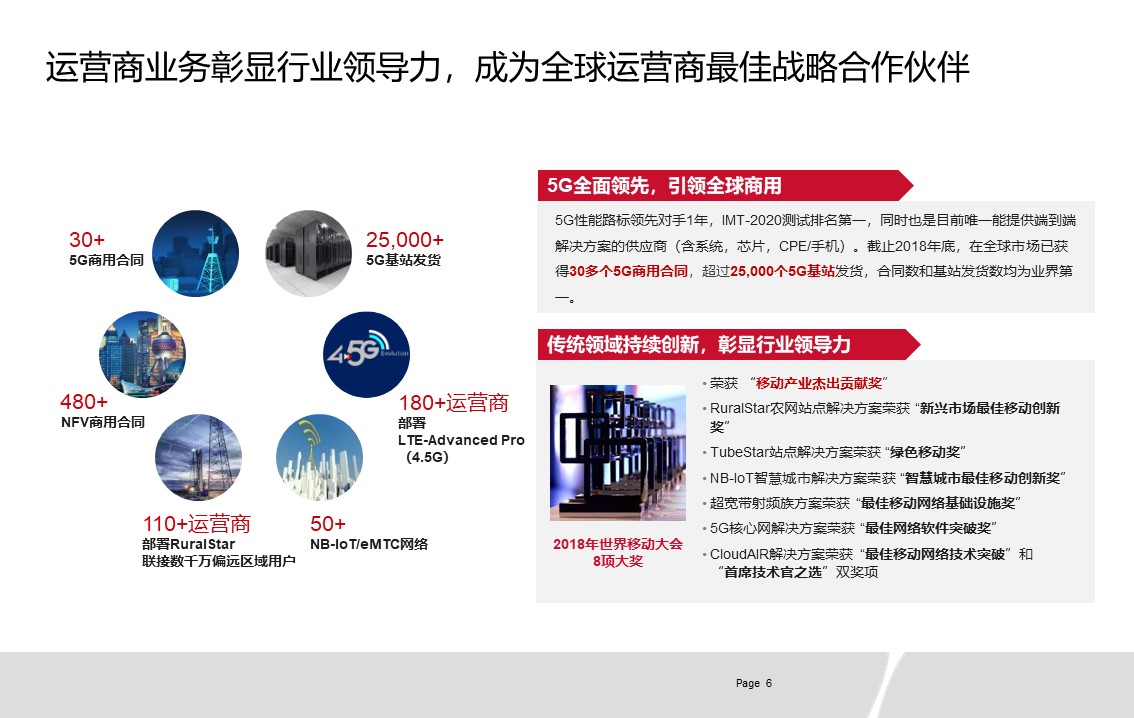 运营商业务彰显行业领导力，成为全球运营商最佳战略合作伙伴

30+
5G商用合同

25,000+
5G基站发货

4.5G Evolution

480+
NFV商用合同

180+运营商
部署
LTE-Advanced Pro （4.5G）

110+运营商
部署RuralStar
联接数千万偏远区域用户

50+
NB-IoT/eMTC网络

5G全面领先，引领全球商用

5G性能路标领先对手1年，IMT-2020测试排名第一，同时也是目前唯一能提供端到端解决方案的供应商（含系统，芯片，CPE/手机）。截止2018年底，在全球市场已获得30多个5G商用合同，超过25,000个5G基站发货，合同数和基站发货数均为业界第一。

传统领域持续创新，彰显行业领导力

2018年世界移动大会
8项大奖

• 荣获 “移动产业杰出贡献奖”
• RuralStar农网站点解决方案荣获 “新兴市场最佳移动创新奖”
• TubeStar站点解决方案荣获 “绿色移动奖”
• NB-IoT智慧城市解决方案荣获 “智慧城市最佳移动创新奖”
• 超宽带射频族方案荣获 “最佳移动网络基础设施奖”
• 5G核心网解决方案荣获 “最佳网络软件突破奖”
• CloudAIR解决方案荣获 “最佳移动网络技术突破” 和 “首席技术官之选” 双奖项

Page 6